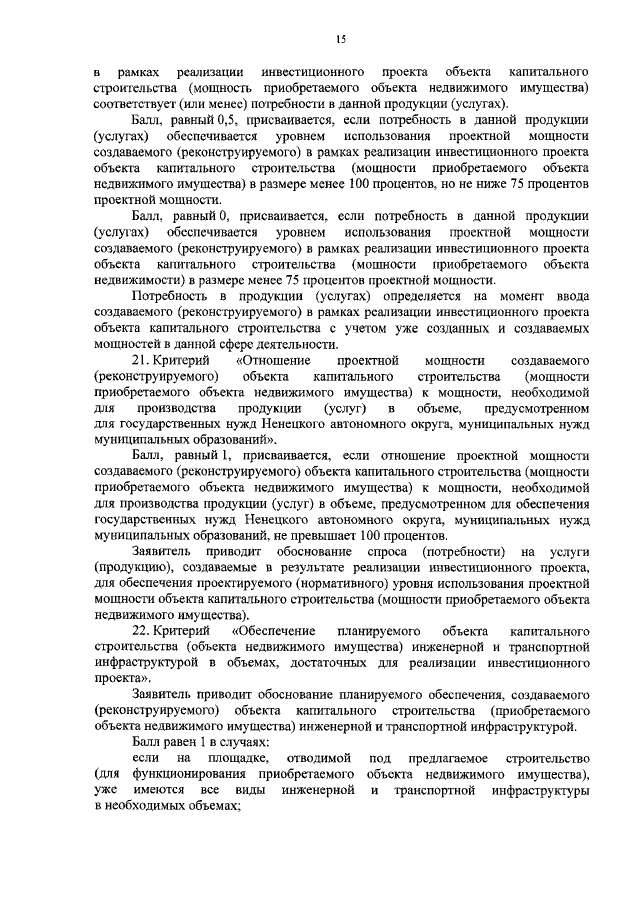 15

в рамках реализации инвестиционного проекта объекта капитального строительства (мощность приобретаемого объекта недвижимого имущества) соответствует (или менее) потребности в данной продукции (услугах).

Балл, равный 0,5, присваивается, если потребность в данной продукции (услугах) обеспечивается уровнем использования проектной мощности создаваемого (реконструируемого) в рамках реализации инвестиционного проекта объекта капитального строительства (мощности приобретаемого объекта недвижимого имущества) в размере менее 100 процентов, но не ниже 75 процентов проектной мощности.

Балл, равный 0, присваивается, если потребность в данной продукции (услугах) обеспечивается уровнем использования проектной мощности создаваемого (реконструируемого) в рамках реализации инвестиционного проекта объекта капитального строительства (мощности приобретаемого объекта недвижимости) в размере менее 75 процентов проектной мощности.

Потребность в продукции (услугах) определяется на момент ввода создаваемого (реконструируемого) в рамках реализации инвестиционного проекта объекта капитального строительства с учетом уже созданных и создаваемых мощностей в данной сфере деятельности.

21. Критерий «Отношение проектной мощности создаваемого (реконструируемого) объекта капитального строительства (мощности приобретаемого объекта недвижимого имущества) к мощности, необходимой для производства продукции (услуг) в объеме, предусмотренном для государственных нужд Ненецкого автономного округа, муниципальных нужд муниципальных образований».

Балл, равный 1, присваивается, если отношение проектной мощности создаваемого (реконструируемого) объекта капитального строительства (мощности приобретаемого объекта недвижимого имущества) к мощности, необходимой для производства продукции (услуг) в объеме, предусмотренном для обеспечения государственных нужд Ненецкого автономного округа, муниципальных нужд муниципальных образований, не превышает 100 процентов.

Заявитель приводит обоснование спроса (потребности) на услуги (продукцию), создаваемые в результате реализации инвестиционного проекта, для обеспечения проектируемого (нормативного) уровня использования проектной мощности объекта капитального строительства (мощности приобретаемого объекта недвижимого имущества).

22. Критерий «Обеспечение планируемого объекта капитального строительства (объекта недвижимого имущества) инженерной и транспортной инфраструктурой в объемах, достаточных для реализации инвестиционного проекта».

Заявитель приводит обоснование планируемого обеспечения, создаваемого (реконструируемого) объекта капитального строительства (приобретаемого объекта недвижимого имущества) инженерной и транспортной инфраструктурой.

Балл равен 1 в случаях:

если на площадке, отводимой под предлагаемое строительство (для функционирования приобретаемого объекта недвижимого имущества), уже имеются все виды инженерной и транспортной инфраструктуры в необходимых объемах;